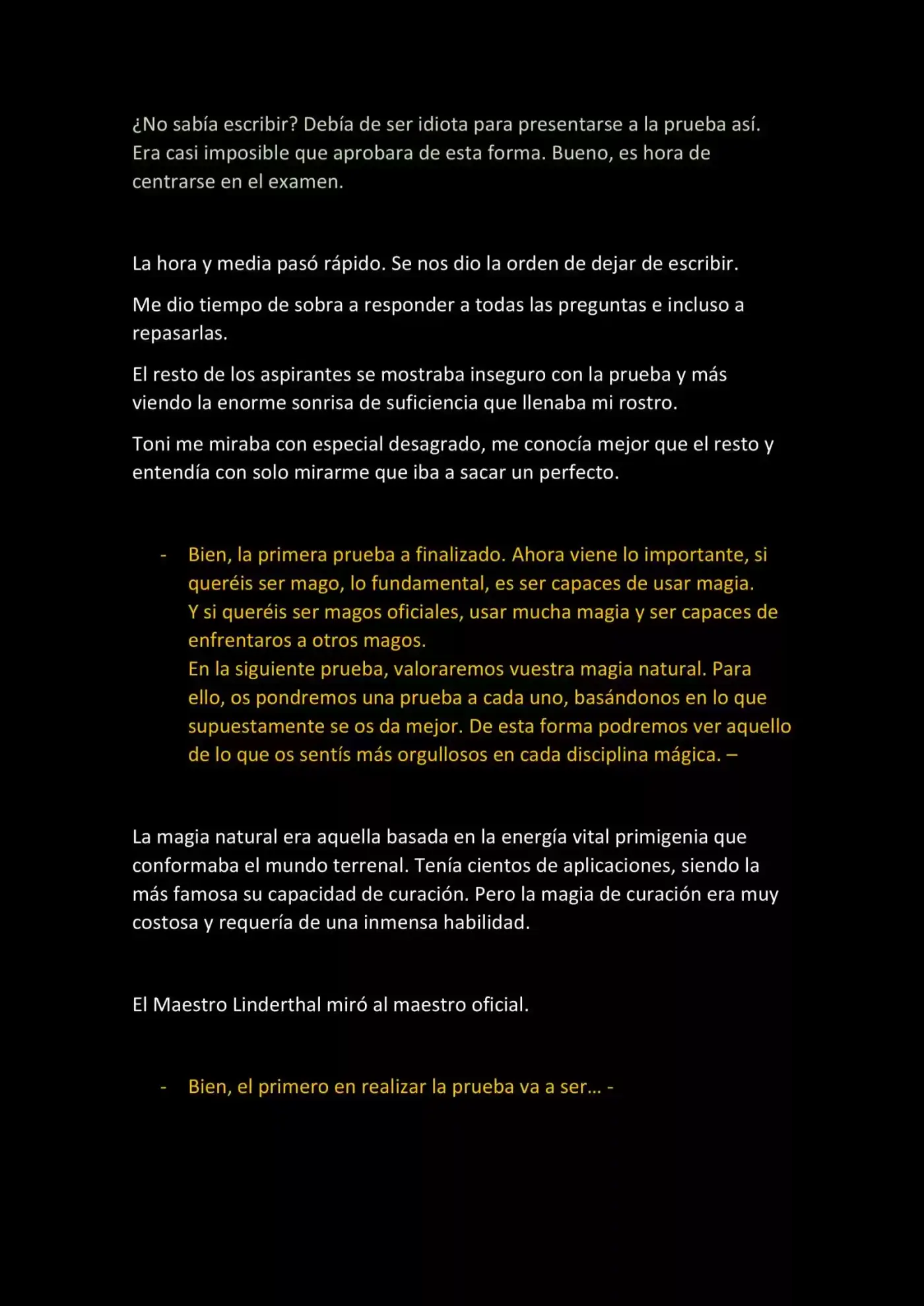 ¿No sabía escribir? Debía de ser idiota para presentarse a la prueba así. Era casi imposible que aprobara de esta forma. Bueno, es hora de centrarse en el examen.

La hora y media pasó rápido. Se nos dio la orden de dejar de escribir.

Me dio tiempo de sobra a responder a todas las preguntas e incluso a repasarlas.

El resto de los aspirantes se mostraba inseguro con la prueba y más viendo la enorme sonrisa de suficiencia que llenaba mi rostro.

Toni me miraba con especial desagrado, me conocía mejor que el resto y entendía con solo mirarme que iba a sacar un perfecto.

- Bien, la primera prueba a finalizado. Ahora viene lo importante, si queréis ser mago, lo fundamental, es ser capaces de usar magia.
Y si queréis ser magos oficiales, usar mucha magia y ser capaces de enfrentaros a otros magos.
En la siguiente prueba, valoraremos vuestra magia natural. Para ello, os pondremos una prueba a cada uno, basándonos en lo que supuestamente se os da mejor. De esta forma podremos ver aquello de lo que os sentís más orgullosos en cada disciplina mágica. –

La magia natural era aquella basada en la energía vital primigenia que conformaba el mundo terrenal. Tenía cientos de aplicaciones, siendo la más famosa su capacidad de curación. Pero la magia de curación era muy costosa y requería de una inmensa habilidad.

El Maestro Linderthal miró al maestro oficial.

- Bien, el primero en realizar la prueba va a ser… -